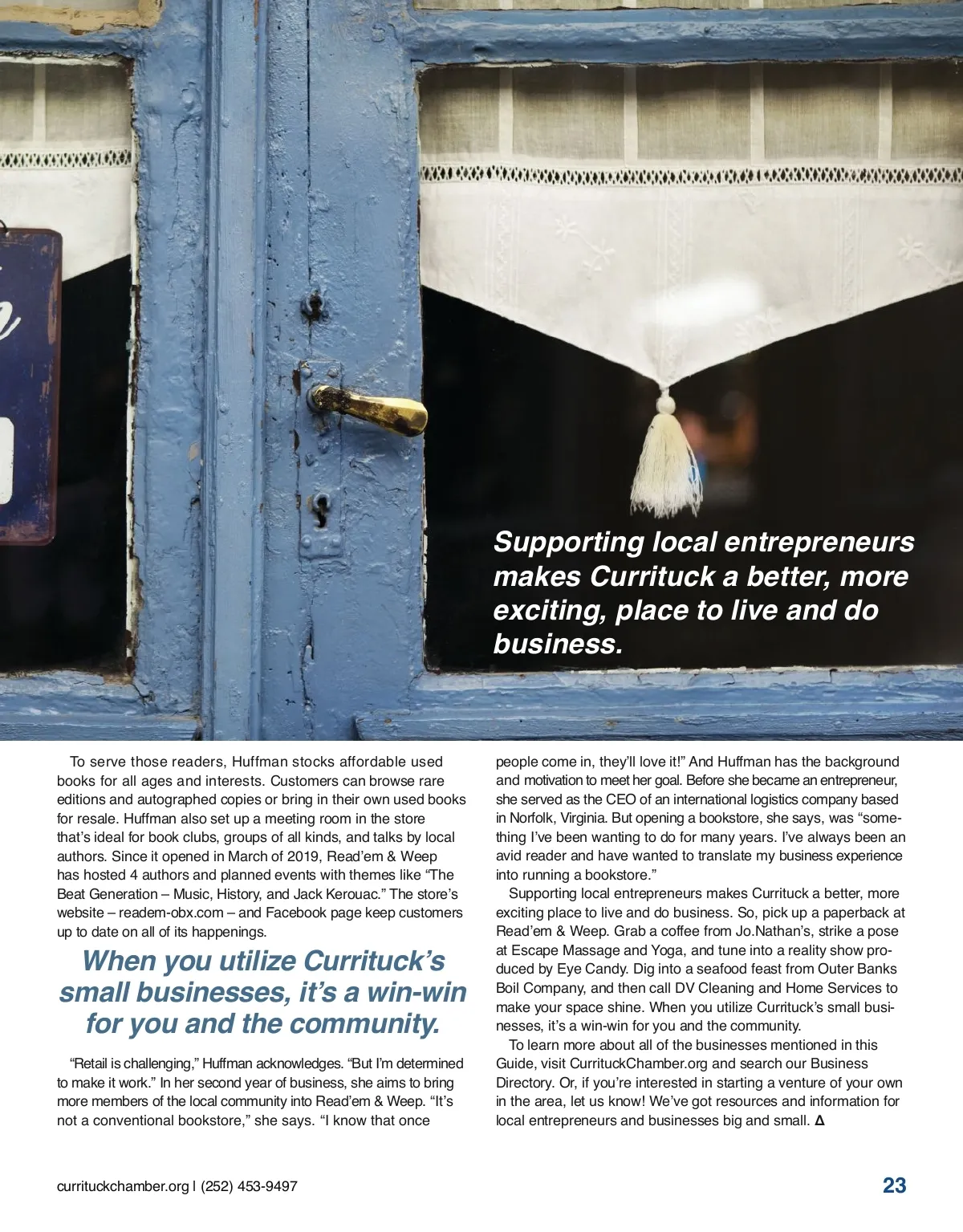 Supporting local entrepreneurs makes Currituck a better, more exciting, place to live and do business.

To serve those readers, Huffman stocks affordable used books for all ages and interests. Customers can browse rare editions and autographed copies or bring in their own used books for resale. Huffman also set up a meeting room in the store that's ideal for book clubs, groups of all kinds, and talks by local authors. Since it opened in March of 2019, Read'em & Weep has hosted 4 authors and planned events with themes like "The Beat Generation – Music, History, and Jack Kerouac." The store's website – readem-obx.com – and Facebook page keep customers up to date on all of its happenings.

When you utilize Currituck's small businesses, it's a win-win for you and the community.

"Retail is challenging," Huffman acknowledges. "But I'm determined to make it work." In her second year of business, she aims to bring more members of the local community into Read'em & Weep. "It's not a conventional bookstore," she says. "I know that once people come in, they'll love it!" And Huffman has the background and motivation to meet her goal. Before she became an entrepreneur, she served as the CEO of an international logistics company based in Norfolk, Virginia. But opening a bookstore, she says, was "something I've been wanting to do for many years. I've always been an avid reader and have wanted to translate my business experience into running a bookstore."

Supporting local entrepreneurs makes Currituck a better, more exciting place to live and do business. So, pick up a paperback at Read'em & Weep. Grab a coffee from Jo.Nathan's, strike a pose at Escape Massage and Yoga, and tune into a reality show produced by Eye Candy. Dig into a seafood feast from Outer Banks Boil Company, and then call DV Cleaning and Home Services to make your space shine. When you utilize Currituck's small businesses, it's a win-win for you and the community.

To learn more about all of the businesses mentioned in this Guide, visit CurrituckChamber.org and search our Business Directory. Or, if you're interested in starting a venture of your own in the area, let us know! We've got resources and information for local entrepreneurs and businesses big and small. Δ

currituckchamber.org | (252) 453-9497

23